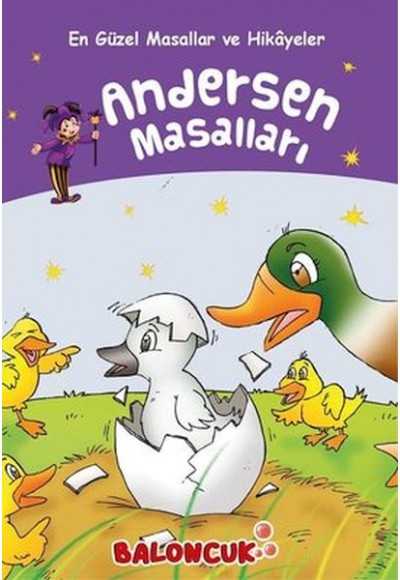 En Güzel Masallar ve Hikâyeler

Andersen Masalları

BALONCUK